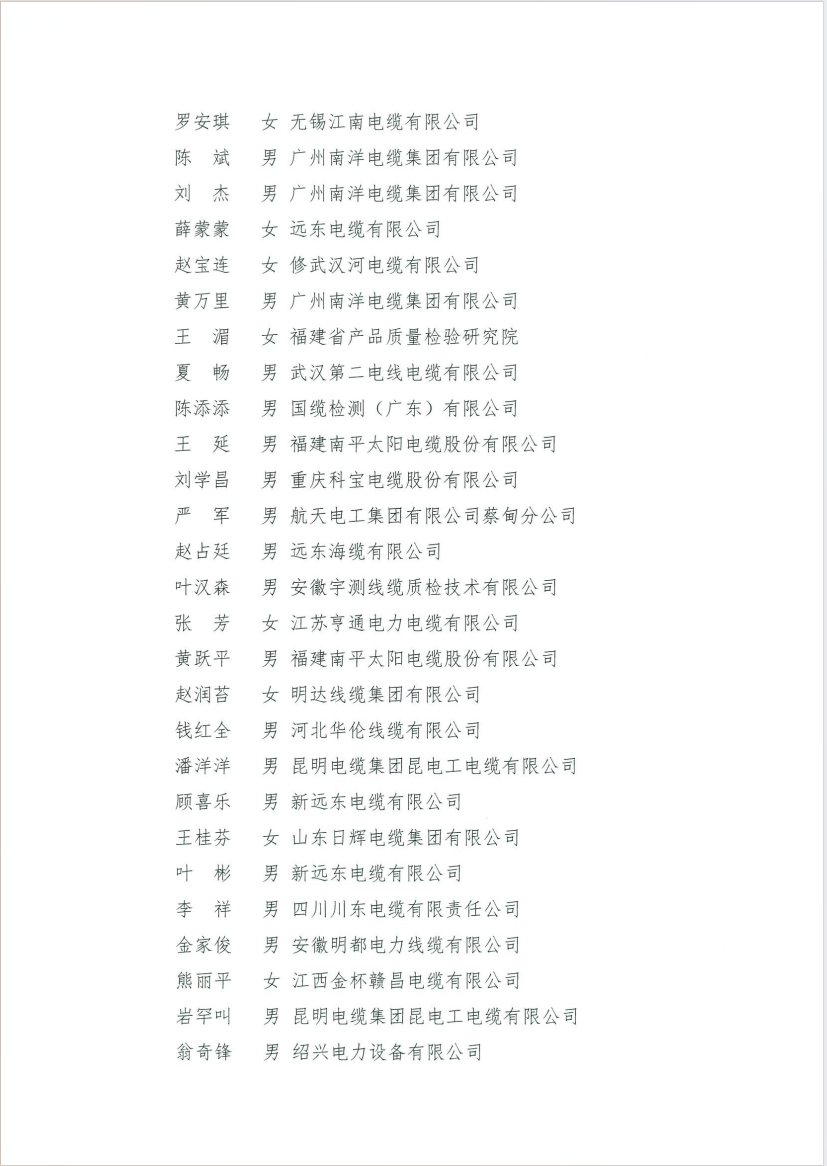 罗安琪　女　无锡江南电缆有限公司
陈　斌　男　广州南洋电缆集团有限公司
刘　杰　男　广州南洋电缆集团有限公司
薛蒙蒙　女　远东电缆有限公司
赵宝连　女　修武汉河电缆有限公司
黄万里　男　广州南洋电缆集团有限公司
王　湄　女　福建省产品质量检验研究院
夏　畅　男　武汉第二电线电缆有限公司
陈添添　男　国缆检测（广东）有限公司
王　延　男　福建南平太阳电缆股份有限公司
刘学昌　男　重庆科宝电缆股份有限公司
严　军　男　航天电工集团有限公司蔡甸分公司
赵占廷　男　远东海缆有限公司
叶汉森　男　安徽宇测线缆质检技术有限公司
张　芳　女　江苏亨通电力电缆有限公司
黄跃平　男　福建南平太阳电缆股份有限公司
赵润苔　女　明达线缆集团有限公司
钱红全　男　河北华伦线缆有限公司
潘洋洋　男　昆明电缆集团昆电工电缆有限公司
顾喜乐　男　新远东电缆有限公司
王桂芬　女　山东日辉电缆集团有限公司
叶　彬　男　新远东电缆有限公司
李　祥　男　四川川东电缆有限责任公司
金家俊　男　安徽明都电力线缆有限公司
熊丽平　女　江西金杯赣昌电缆有限公司
岩罕叫　男　昆明电缆集团昆电工电缆有限公司
翁奇锋　男　绍兴电力设备有限公司